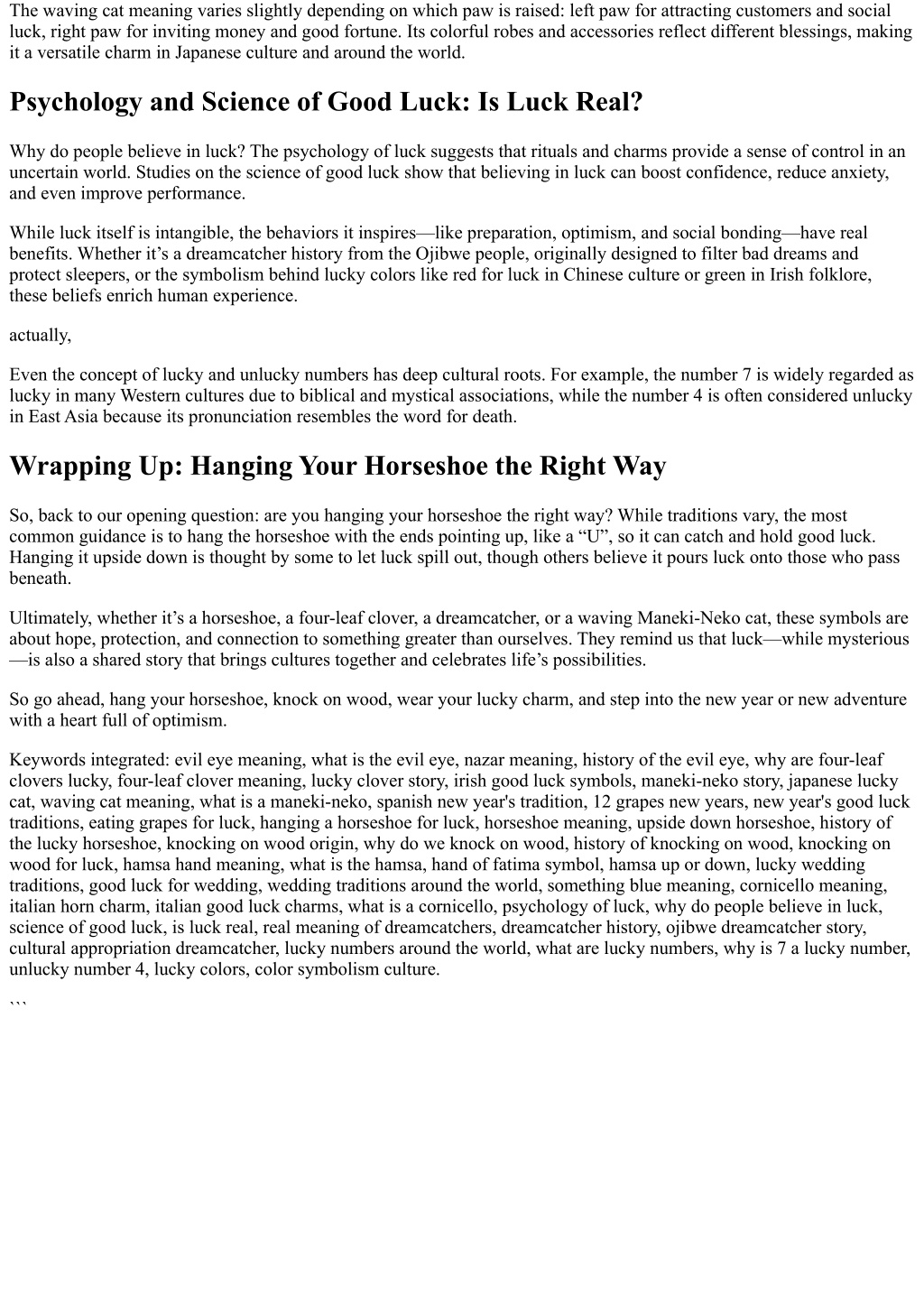 The waving cat meaning varies slightly depending on which paw is raised: left paw for attracting customers and social luck, right paw for inviting money and good fortune. Its colorful robes and accessories reflect different blessings, making it a versatile charm in Japanese culture and around the world.

Psychology and Science of Good Luck: Is Luck Real?

Why do people believe in luck? The psychology of luck suggests that rituals and charms provide a sense of control in an uncertain world. Studies on the science of good luck show that believing in luck can boost confidence, reduce anxiety, and even improve performance.

While luck itself is intangible, the behaviors it inspires—like preparation, optimism, and social bonding—have real benefits. Whether it’s a dreamcatcher history from the Ojibwe people, originally designed to filter bad dreams and protect sleepers, or the symbolism behind lucky colors like red for luck in Chinese culture or green in Irish folklore, these beliefs enrich human experience.

actually,

Even the concept of lucky and unlucky numbers has deep cultural roots. For example, the number 7 is widely regarded as lucky in many Western cultures due to biblical and mystical associations, while the number 4 is often considered unlucky in East Asia because its pronunciation resembles the word for death.

Wrapping Up: Hanging Your Horseshoe the Right Way

So, back to our opening question: are you hanging your horseshoe the right way? While traditions vary, the most common guidance is to hang the horseshoe with the ends pointing up, like a “U”, so it can catch and hold good luck. Hanging it upside down is thought by some to let luck spill out, though others believe it pours luck onto those who pass beneath.

Ultimately, whether it’s a horseshoe, a four-leaf clover, a dreamcatcher, or a waving Maneki-Neko cat, these symbols are about hope, protection, and connection to something greater than ourselves. They remind us that luck—while mysterious—is also a shared story that brings cultures together and celebrates life’s possibilities.

So go ahead, hang your horseshoe, knock on wood, wear your lucky charm, and step into the new year or new adventure with a heart full of optimism.

Keywords integrated: evil eye meaning, what is the evil eye, nazar meaning, history of the evil eye, why are four-leaf clovers lucky, four-leaf clover meaning, lucky clover story, irish good luck symbols, maneki-neko story, japanese lucky cat, waving cat meaning, what is a maneki-neko, spanish new year's tradition, 12 grapes new years, new year's good luck traditions, eating grapes for luck, hanging a horseshoe for luck, horseshoe meaning, upside down horseshoe, history of the lucky horseshoe, knocking on wood origin, why do we knock on wood, history of knocking on wood, knocking on wood for luck, hamsa hand meaning, what is the hamsa, hand of fatima symbol, hamsa up or down, lucky wedding traditions, good luck for wedding, wedding traditions around the world, something blue meaning, cornicello meaning, italian horn charm, italian good luck charms, what is a cornicello, psychology of luck, why do people believe in luck, science of good luck, is luck real, real meaning of dreamcatchers, dreamcatcher history, ojibwe dreamcatcher story, cultural appropriation dreamcatcher, lucky numbers around the world, what are lucky numbers, why is 7 a lucky number, unlucky number 4, lucky colors, color symbolism culture.

```